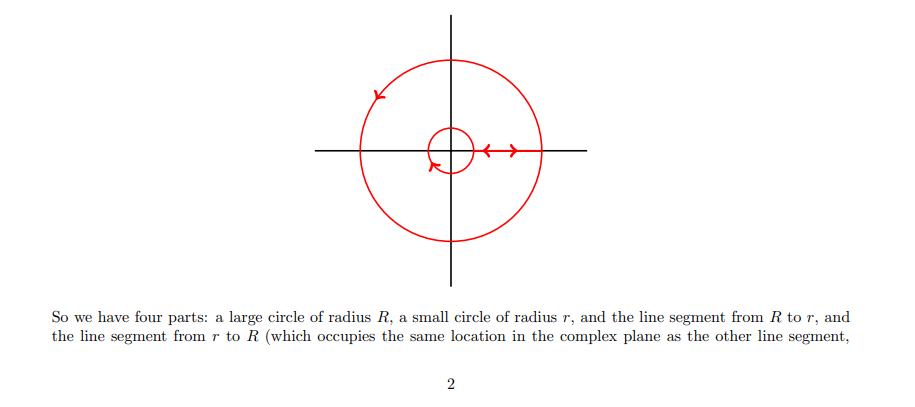 So we have four parts: a large circle of radius $R$, a small circle of radius $r$, and the line segment from $R$ to $r$, and the line segment from $r$ to $R$ (which occupies the same location in the complex plane as the other line segment,

2